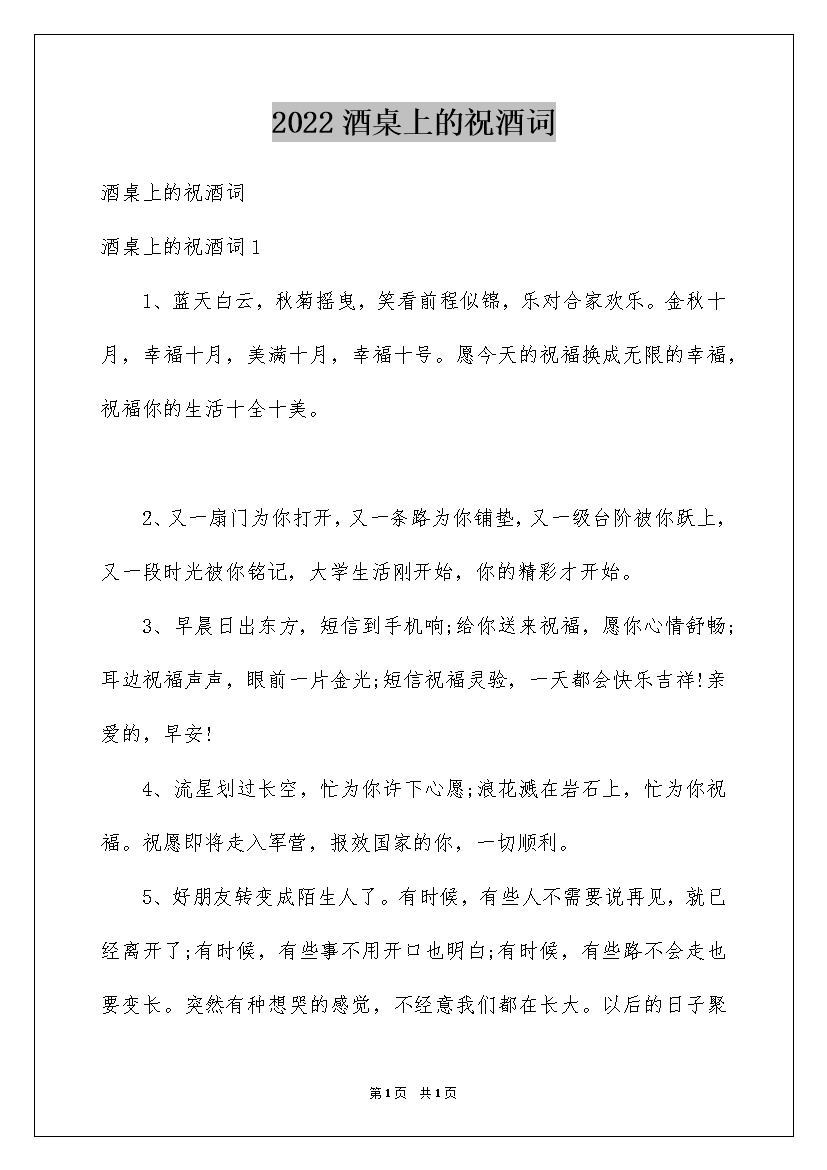 2022 酒桌上的祝酒词

酒桌上的祝酒词

酒桌上的祝酒词 1

1、蓝天白云，秋菊摇曳，笑看前程似锦，乐对合家欢乐。金秋十月，幸福十月，美满十月，幸福十号。愿今天的祝福换成无限的幸福，祝福你的生活十全十美。

2、又一扇门为你打开，又一条路为你铺垫，又一级台阶被你跃上，又一段时光被你铭记，大学生活刚开始，你的精彩才开始。

3、早晨日出东方，短信到手机响;给你送来祝福，愿你心情舒畅;耳边祝福声声，眼前一片金光;短信祝福灵验，一天都会快乐吉祥!亲爱的，早安!

4、流星划过长空，忙为你许下心愿;浪花溅在岩石上，忙为你祝福。祝愿即将走入军营，报效国家的你，一切顺利。

5、好朋友转变成陌生人了。有时候，有些人不需要说再见，就已经离开了;有时候，有些事不用开口也明白;有时候，有些路不会走也要变长。突然有种想哭的感觉，不经意我们都在长大。以后的日子聚

第1页 共1页